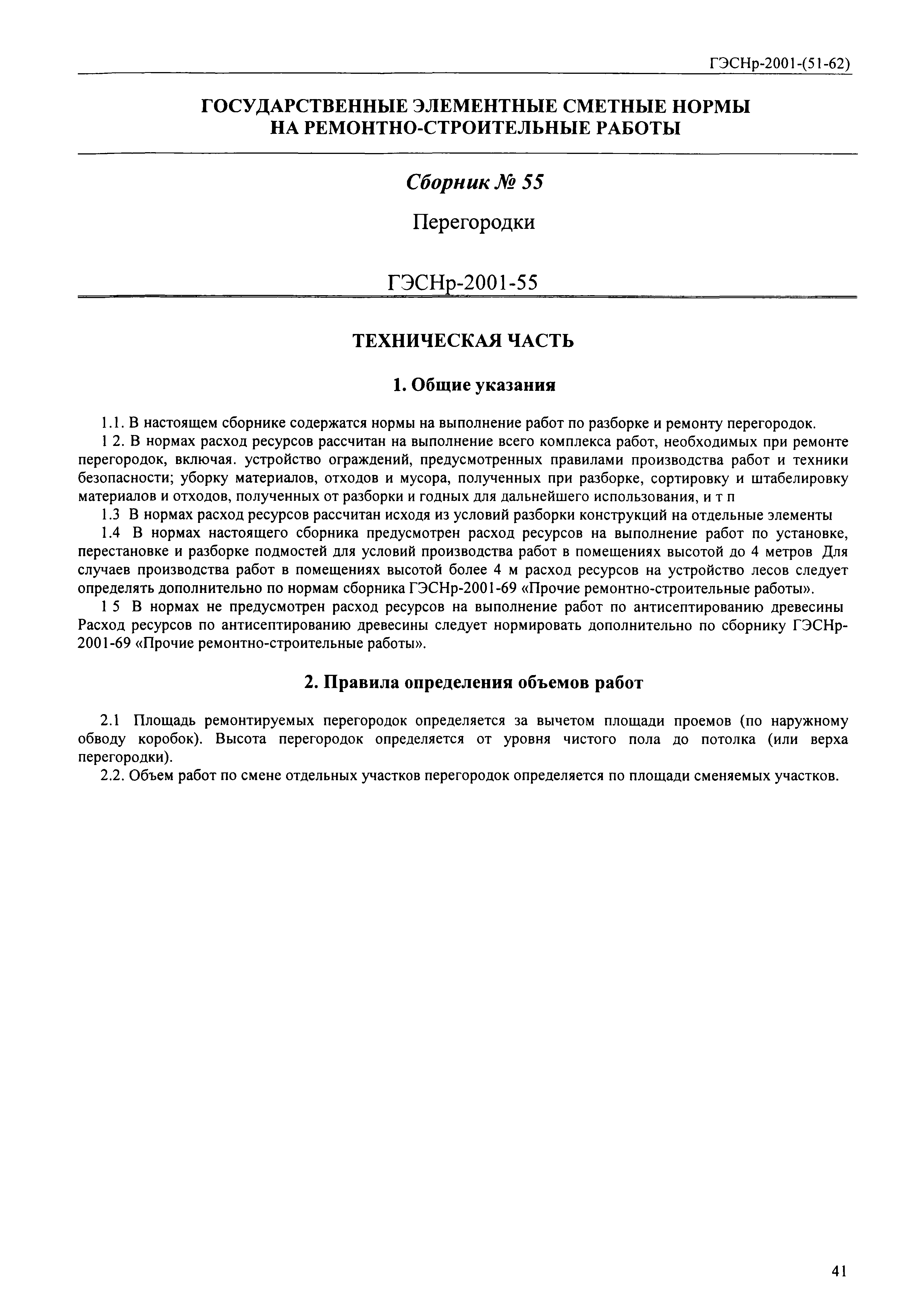 ГЭСНр-2001-(51-62)

ГОСУДАРСТВЕННЫЕ ЭЛЕМЕНТНЫЕ СМЕТНЫЕ НОРМЫ НА РЕМОНТНО-СТРОИТЕЛЬНЫЕ РАБОТЫ

Сборник № 55

Перегородки

ГЭСНр-2001-55

ТЕХНИЧЕСКАЯ ЧАСТЬ

1. Общие указания

1.1. В настоящем сборнике содержатся нормы на выполнение работ по разборке и ремонту перегородок.

1 2. В нормах расход ресурсов рассчитан на выполнение всего комплекса работ, необходимых при ремонте перегородок, включая. устройство ограждений, предусмотренных правилами производства работ и техники безопасности; уборку материалов, отходов и мусора, полученных при разборке, сортировку и штабелировку материалов и отходов, полученных от разборки и годных для дальнейшего использования, и т п

1.3 В нормах расход ресурсов рассчитан исходя из условий разборки конструкций на отдельные элементы

1.4 В нормах настоящего сборника предусмотрен расход ресурсов на выполнение работ по установке, перестановке и разборке подмостей для условий производства работ в помещениях высотой до 4 метров Для случаев производства работ в помещениях высотой более 4 м расход ресурсов на устройство лесов следует определять дополнительно по нормам сборника ГЭСНр-2001-69 «Прочие ремонтно-строительные работы».

1 5 В нормах не предусмотрен расход ресурсов на выполнение работ по антисептированию древесины Расход ресурсов по антисептированию древесины следует нормировать дополнительно по сборнику ГЭСНр-2001-69 «Прочие ремонтно-строительные работы».

2. Правила определения объемов работ

2.1 Площадь ремонтируемых перегородок определяется за вычетом площади проемов (по наружному обводу коробок). Высота перегородок определяется от уровня чистого пола до потолка (или верха перегородки).

2.2. Объем работ по смене отдельных участков перегородок определяется по площади сменяемых участков.

41